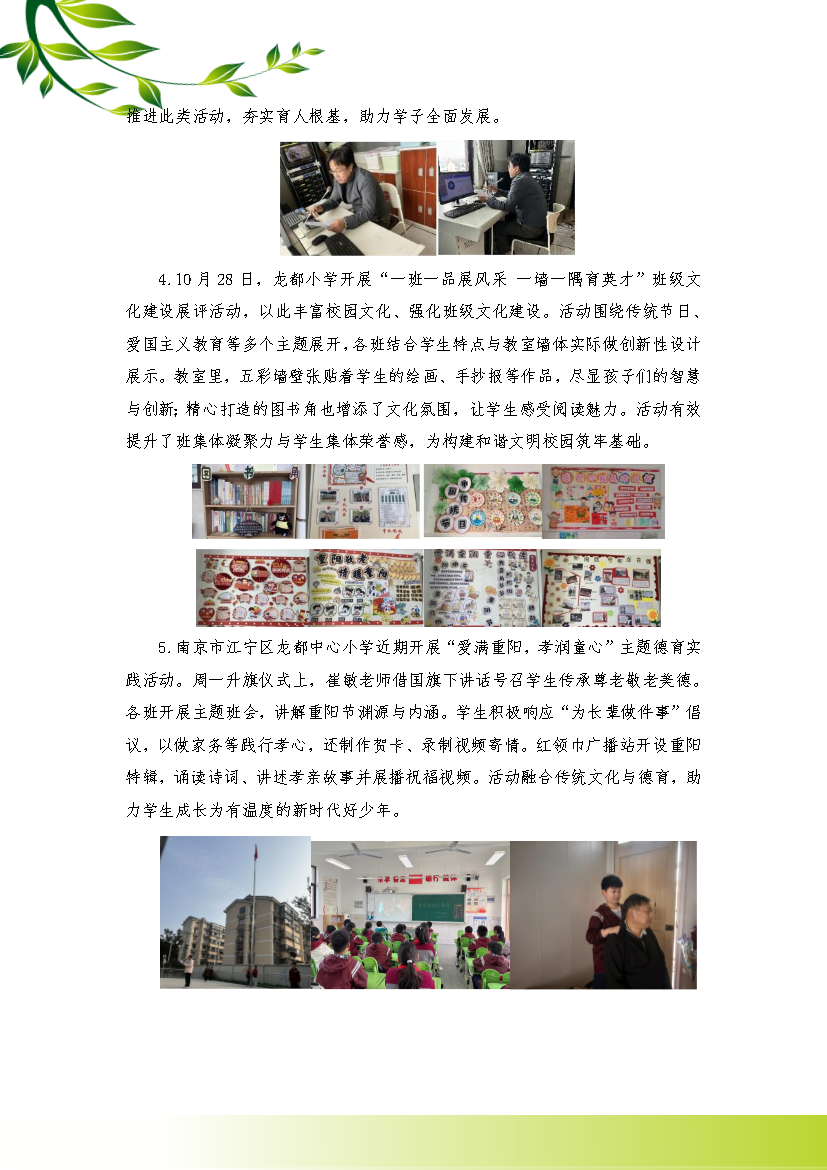 推进此类活动，夯实育人根基，助力学子全面发展。

4.10月28日，龙都小学开展“一班一品展风采 一墙一隅育英才”班级文化建设展评活动，以此丰富校园文化、强化班级文化建设。活动围绕传统节日、爱国主义教育等多个主题展开，各班结合学生特点与教室墙体实际做创新性设计展示。教室里，五彩墙壁张贴着学生的绘画、手抄报等作品，尽显孩子们的智慧与创新；精心打造的图书角也增添了文化氛围，让学生感受阅读魅力。活动有效提升了班集体凝聚力与学生集体荣誉感，为构建和谐文明校园筑牢基础。

5.南京市江宁区龙都中心小学近期开展“爱满重阳，孝润童心”主题德育实践活动。周一升旗仪式上，崔敏老师借国旗下讲话号召学生传承尊老敬老美德。各班开展主题班会，讲解重阳节渊源与内涵。学生积极响应“为长辈做件事”倡议，以做家务等践行孝心，还制作贺卡、录制视频寄情。红领巾广播站开设重阳特辑，诵读诗词、讲述孝亲故事并展播祝福视频。活动融合传统文化与德育，助力学生成长为有温度的新时代好少年。